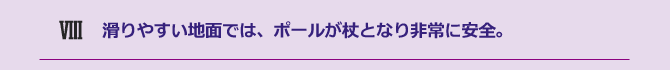 Ⅷ　滑りやすい地面では、ポールが杖となり非常に安全。